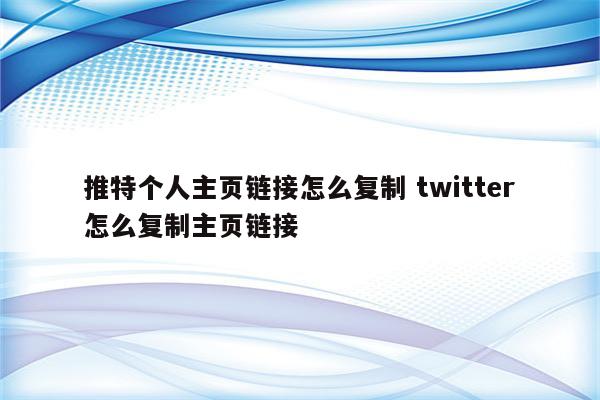 推特个人主页链接怎么复制 twitter怎么复制主页链接